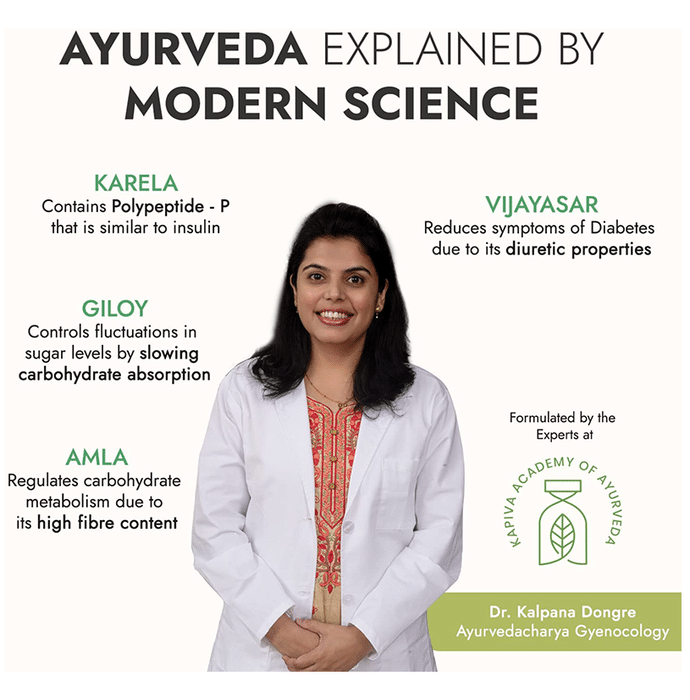 AYURVEDA EXPLAINED BY MODERN SCIENCE

KARELA
Contains Polypeptide - P that is similar to insulin

GILOY
Controls fluctuations in sugar levels by slowing carbohydrate absorption

AMLA
Regulates carbohydrate metabolism due to its high fibre content

VIJAYASAR
Reduces symptoms of Diabetes due to its diuretic properties

Formulated by the Experts at

KAPIVA ACADEMY OF AYURVEDA

Dr. Kalpana Dongre
Ayurvedacharya Gyenocology